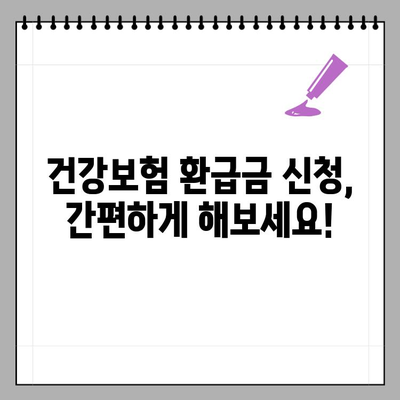 건강보험 환급금 신청, 간편하게 해보세요!